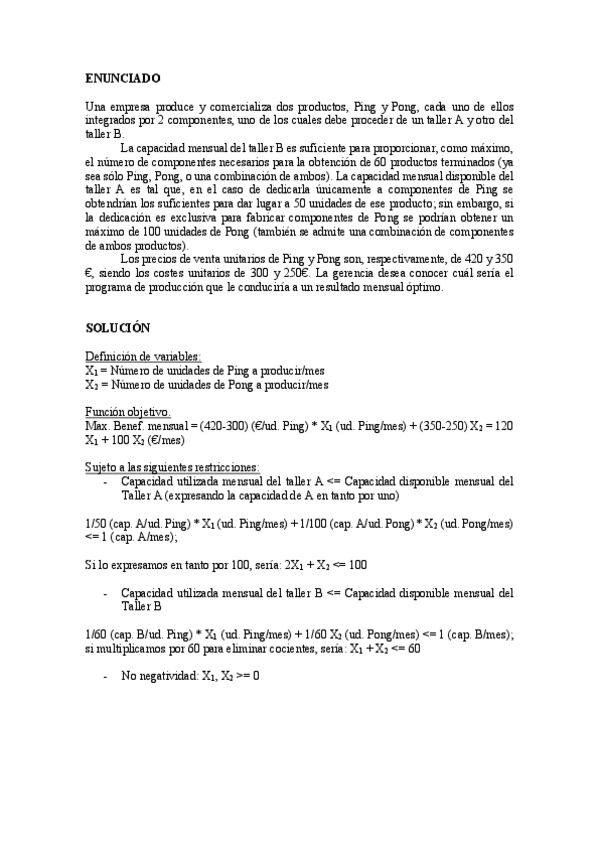 ENUNCIADO

Una empresa produce y comercializa dos productos, Ping y Pong, cada uno de ellos integrados por 2 componentes, uno de los cuales debe proceder de un taller A y otro del taller B.

La capacidad mensual del taller B es suficiente para proporcionar, como máximo, el número de componentes necesarios para la obtención de 60 productos terminados (ya sea sólo Ping, Pong, o una combinación de ambos). La capacidad mensual disponible del taller A es tal que, en el caso de dedicarla únicamente a componentes de Ping se obtendrían los suficientes para dar lugar a 50 unidades de ese producto; sin embargo, si la dedicación es exclusiva para fabricar componentes de Pong se podrían obtener un máximo de 100 unidades de Pong (también se admite una combinación de componentes de ambos productos).

Los precios de venta unitarios de Ping y Pong son, respectivamente, de 420 y 350 €, siendo los costes unitarios de 300 y 250€. La gerencia desea conocer cuál sería el programa de producción que le conduciría a un resultado mensual óptimo.

SOLUCIÓN

Definición de variables:
$X_1$ = Número de unidades de Ping a producir/mes
$X_2$ = Número de unidades de Pong a producir/mes

Función objetivo.
Max. Benef. mensual = (420-300) (€/ud. Ping) * $X_1$ (ud. Ping/mes) + (350-250) $X_2$ = 120 $X_1$ + 100 $X_2$ (€/mes)

Sujeto a las siguientes restricciones:
- Capacidad utilizada mensual del taller A <= Capacidad disponible mensual del Taller A (expresando la capacidad de A en tanto por uno)

1/50 (cap. A/ud. Ping) * $X_1$ (ud. Ping/mes) + 1/100 (cap. A/ud. Pong) * $X_2$ (ud. Pong/mes) <= 1 (cap. A/mes);

Si lo expresamos en tanto por 100, sería: $2X_1 + X_2$ <= 100

- Capacidad utilizada mensual del taller B <= Capacidad disponible mensual del Taller B

1/60 (cap. B/ud. Ping) * $X_1$ (ud. Ping/mes) + 1/60 $X_2$ (ud. Pong/mes) <= 1 (cap. B/mes); si multiplicamos por 60 para eliminar cocientes, sería: $X_1 + X_2$ <= 60

- No negatividad: $X_1$, $X_2$ >= 0